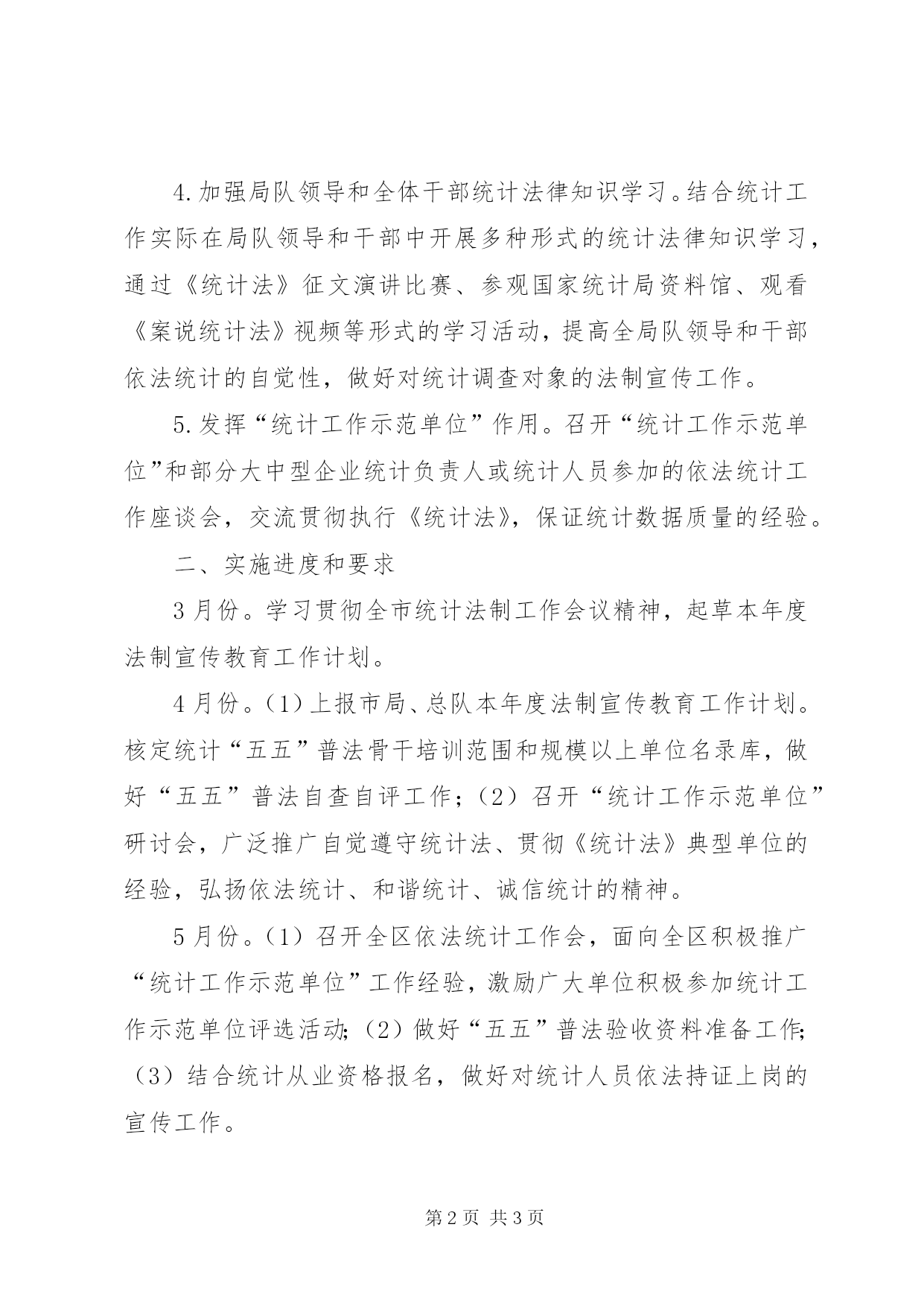 4.加强局队领导和全体干部统计法律知识学习。结合统计工作实际在局队领导和干部中开展多种形式的统计法律知识学习，通过《统计法》征文演讲比赛、参观国家统计局资料馆、观看《案说统计法》视频等形式的学习活动，提高全局队领导和干部依法统计的自觉性，做好对统计调查对象的法制宣传工作。

5.发挥“统计工作示范单位”作用。召开“统计工作示范单位”和部分大中型企业统计负责人或统计人员参加的依法统计工作座谈会，交流贯彻执行《统计法》，保证统计数据质量的经验。

二、实施进度和要求

3月份。学习贯彻全市统计法制工作会议精神，起草本年度法制宣传教育工作计划。

4月份。(1)上报市局、总队本年度法制宣传教育工作计划。核定统计“五五”普法骨干培训范围和规模以上单位名录库，做好“五五”普法自查自评工作；(2)召开“统计工作示范单位”研讨会，广泛推广自觉遵守统计法、贯彻《统计法》典型单位的经验，弘扬依法统计、和谐统计、诚信统计的精神。

5月份。(1)召开全区依法统计工作会，面向全区积极推广“统计工作示范单位”工作经验，激励广大单位积极参加统计工作示范单位评选活动；(2)做好“五五”普法验收资料准备工作；(3)结合统计从业资格报名，做好对统计人员依法持证上岗的宣传工作。

第2页 共3页